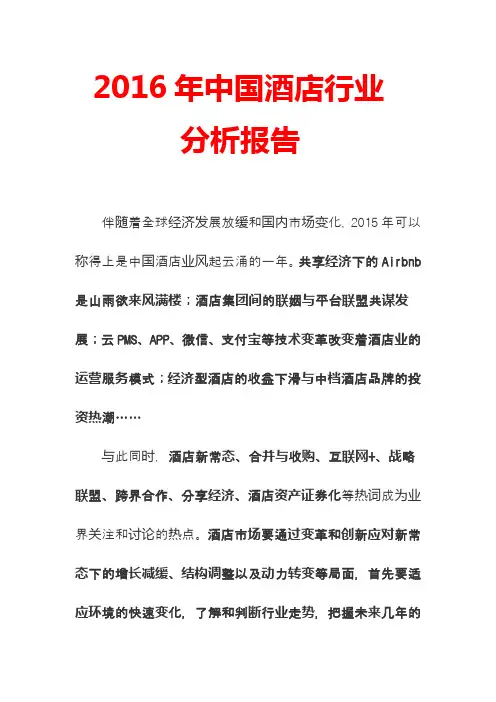 2016 年中国酒店行业分析报告

伴随着全球经济发展放缓和国内市场变化，2015 年可以称得上是中国酒店业风起云涌的一年。共享经济下的 Airbnb 是山雨欲来风满楼；酒店集团间的联姻与平台联盟共谋发展；云 PMS、APP、微信、支付宝等技术变革改变着酒店业的运营服务模式；经济型酒店的收益下滑与中档酒店品牌的投资热潮……

与此同时，酒店新常态、合并与收购、互联网+、战略联盟、跨界合作、分享经济、酒店资产证券化等热词成为业界关注和讨论的热点。酒店市场要通过变革和创新应对新常态下的增长减缓、结构调整以及动力转变等局面，首先要适应环境的快速变化，了解和判断行业走势，把握未来几年的